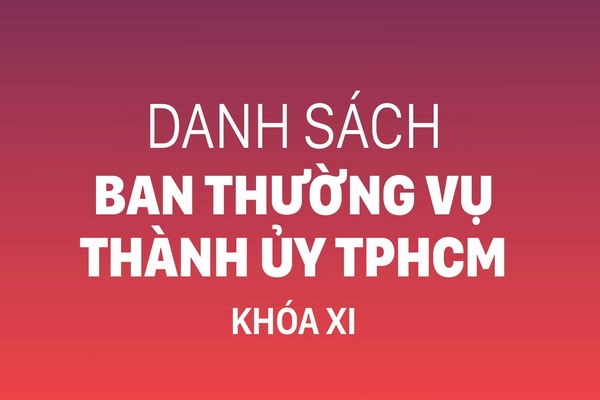 DANH SÁCH
BAN THƯỜNG VỤ
THÀNH ỦY TPHCM
KHÓA XI